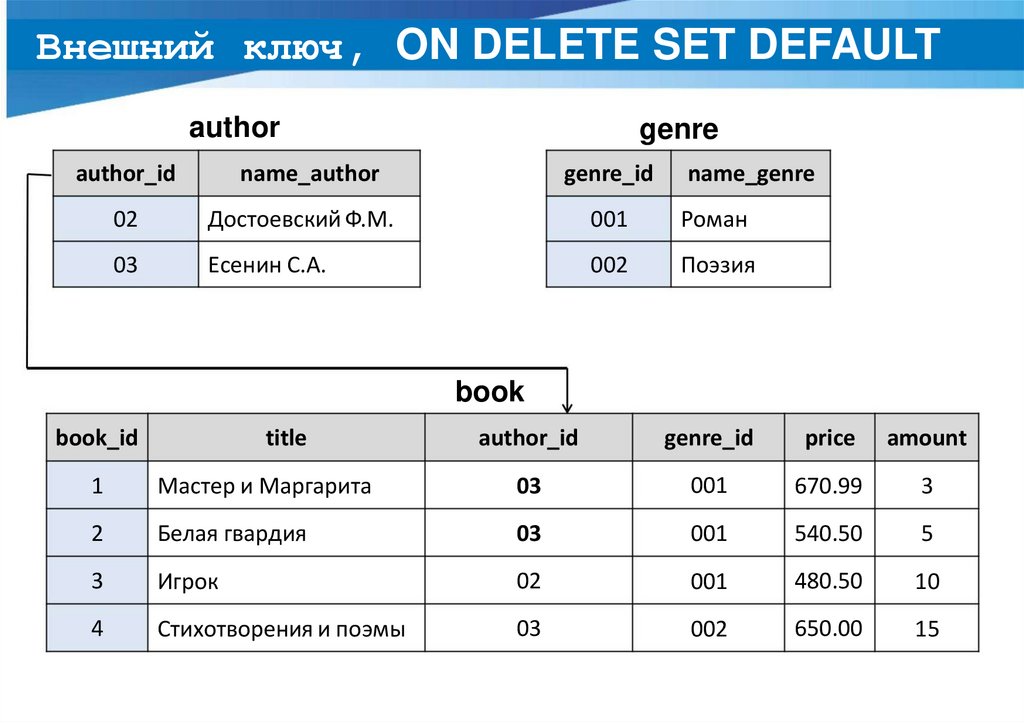 Внешний ключ, ON DELETE SET DEFAULT

author

| author_id | name_author |
|---|---|
| 02 | Достоевский Ф.М. |
| 03 | Есенин С.А. |

genre

| genre_id | name_genre |
|---|---|
| 001 | Роман |
| 002 | Поэзия |

book

| book_id | title | author_id | genre_id | price | amount |
|---|---|---|---|---|---|
| 1 | Мастер и Маргарита | 03 | 001 | 670.99 | 3 |
| 2 | Белая гвардия | 03 | 001 | 540.50 | 5 |
| 3 | Игрок | 02 | 001 | 480.50 | 10 |
| 4 | Стихотворения и поэмы | 03 | 002 | 650.00 | 15 |